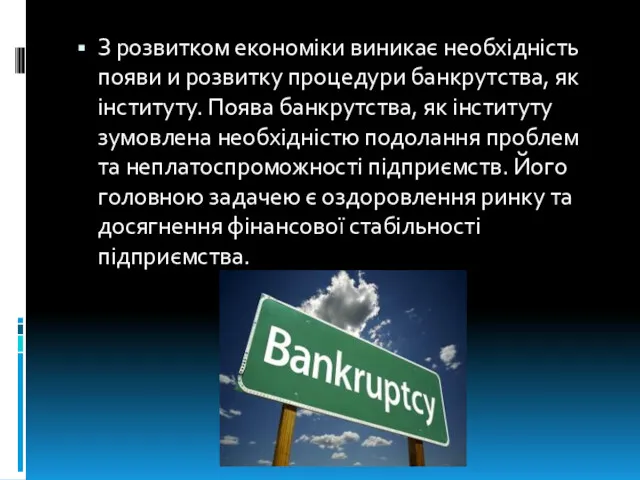 ▪ З розвитком економіки виникає необхідність появи и розвитку процедури банкрутства, як інституту. Поява банкрутства, як інституту зумовлена необхідністю подолання проблем та неплатоспроможності підприємств. Його головною задачею є оздоровлення ринку та досягнення фінансової стабільності підприємства.

Bankruptcy